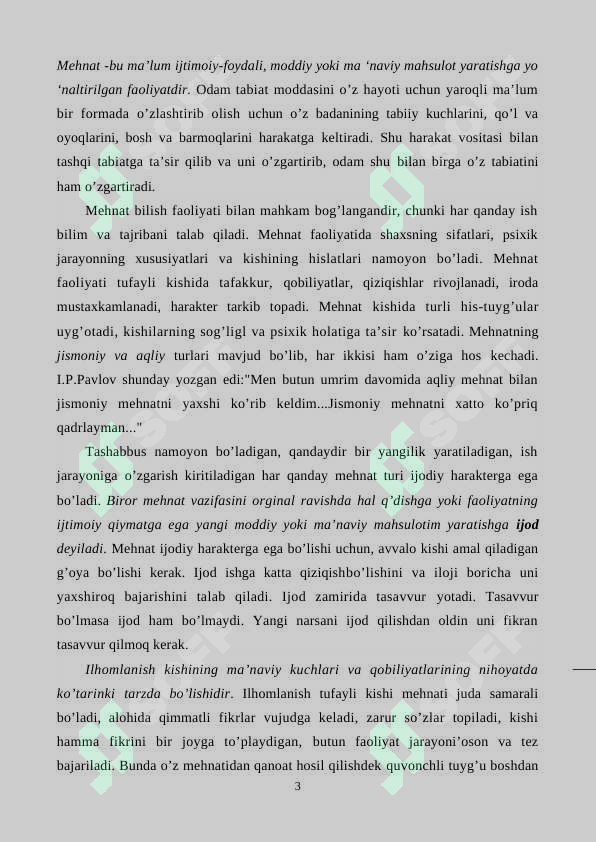 Mehnat -bu ma'lum ijtimoiy-foydali, moddiy yoki ma 'naviy mahsulot yaratishga yo 'naltirilgan faoliyatdir. Odam tabiat moddasini o'z hayoti uchun yaroqli ma'lum bir formada o'zlashtirib olish uchun o'z badanining tabiiy kuchlarini, qo'l va oyoqlarini, bosh va barmoqlarini harakatga keltiradi. Shu harakat vositasi bilan tashqi tabiatga ta'sir qilib va uni o'zgartirib, odam shu bilan birga o'z tabiatini ham o'zgartiradi.

Mehnat bilish faoliyati bilan mahkam bog'langandir, chunki har qanday ish bilim va tajribani talab qiladi. Mehnat faoliyatida shaxsning sifatlari, psixik jarayonning xususiyatlari va kishining hislatlari namoyon bo'ladi. Mehnat faoliyati tufayli kishida tafakkur, qobiliyatlar, qiziqishlar rivojlanadi, iroda mustaxkamlanadi, harakter tarkib topadi. Mehnat kishida turli his-tuyg'ular uyg'otadi, kishilarning sog'ligl va psixik holatiga ta'sir ko'rsatadi. Mehnatning jismoniy va aqliy turlari mavjud bo'lib, har ikkisi ham o'ziga hos kechadi. I.P.Pavlov shunday yozgan edi:"Men butun umrim davomida aqliy mehnat bilan jismoniy mehnatni yaxshi ko'rib keldim...Jismoniy mehnatni xatto ko'priq qadrlayman..."

Tashabbus namoyon bo'ladigan, qandaydir bir yangilik yaratiladigan, ish jarayoniga o'zgarish kiritiladigan har qanday mehnat turi ijodiy harakterga ega bo'ladi. Biror mehnat vazifasini orginal ravishda hal q'dishga yoki faoliyatning ijtimoiy qiymatga ega yangi moddiy yoki ma'naviy mahsulotim yaratishga ijod deyiladi. Mehnat ijodiy harakterga ega bo'lishi uchun, avvalo kishi amal qiladigan g'oya bo'lishi kerak. Ijod ishga katta qiziqishbo'lishini va iloji boricha uni yaxshiroq bajarishini talab qiladi. Ijod zamirida tasavvur yotadi. Tasavvur bo'lmasa ijod ham bo'lmaydi. Yangi narsani ijod qilishdan oldin uni fikran tasavvur qilmoq kerak.

Ilhomlanish kishining ma'naviy kuchlari va qobiliyatlarining nihoyatda ko'tarinki tarzda bo'lishidir. Ilhomlanish tufayli kishi mehnati juda samarali bo'ladi, alohida qimmatli fikrlar vujudga keladi, zarur so'zlar topiladi, kishi hamma fikrini bir joyga to'playdigan, butun faoliyat jarayoni'oson va tez bajariladi. Bunda o'z mehnatidan qanoat hosil qilishdek quvonchli tuyg'u boshdan

3